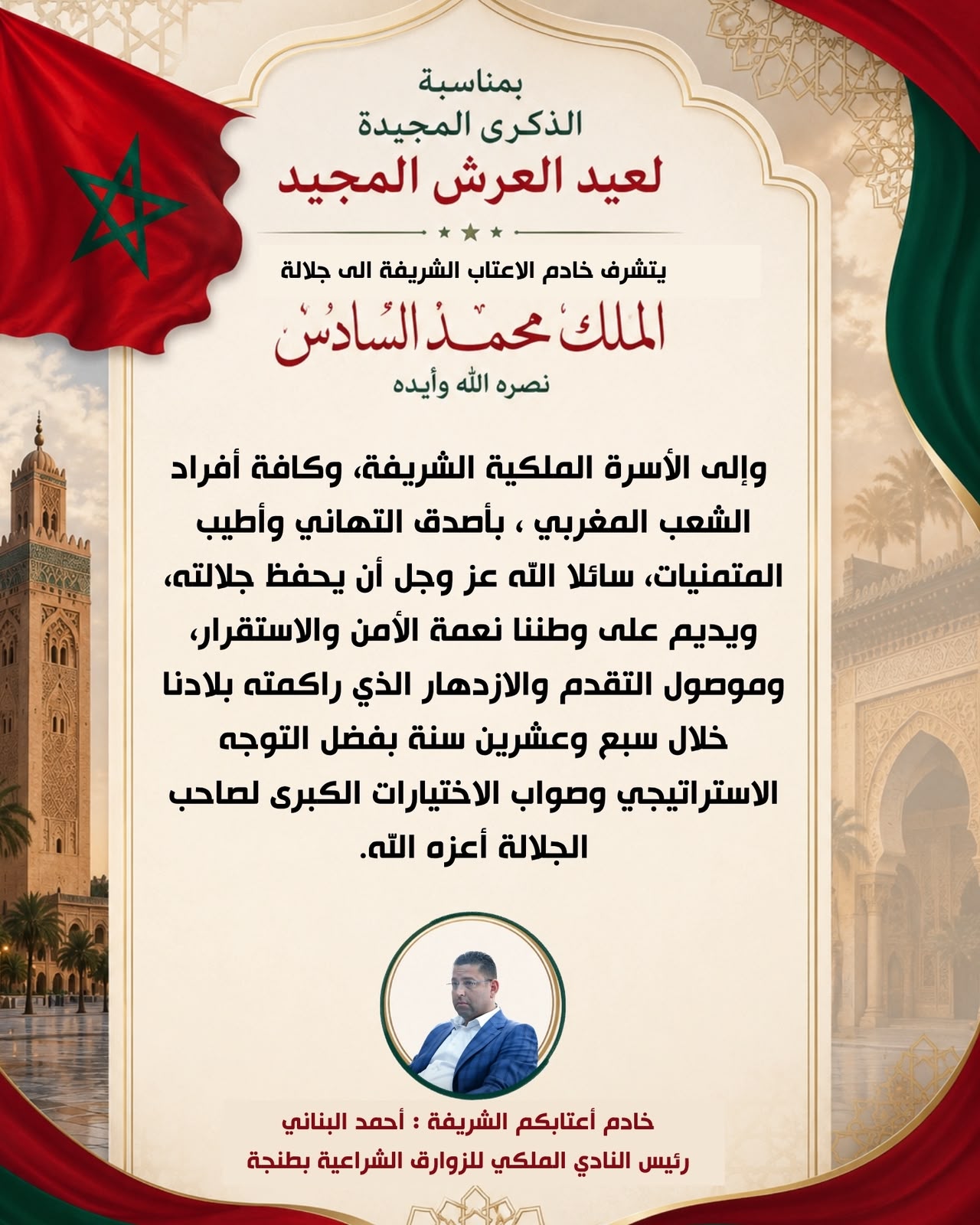 بمناسبة
الذكرى المجيدة
لعيد العرش المجيد

يتشرف خادم الاعتاب الشريفة الى جلالة
الملك محمد السادس
نصره الله وأيده

وإلى الأسرة الملكية الشريفة، وكافة أفراد الشعب المغربي ، بأصدق التهاني وأطيب المتمنيات، سائلا الله عز وجل أن يحفظ جلالته، ويديم على وطننا نعمة الأمن والاستقرار، وموصول التقدم والازدهار الذي راكمته بلادنا خلال سبع وعشرين سنة بفضل التوجه الاستراتيجي وصواب الاختيارات الكبرى لصاحب الجلالة أعزه الله.

خادم أعتابكم الشريفة : أحمد البناني
رئيس النادي الملكي للزوارق الشراعية بطنجة